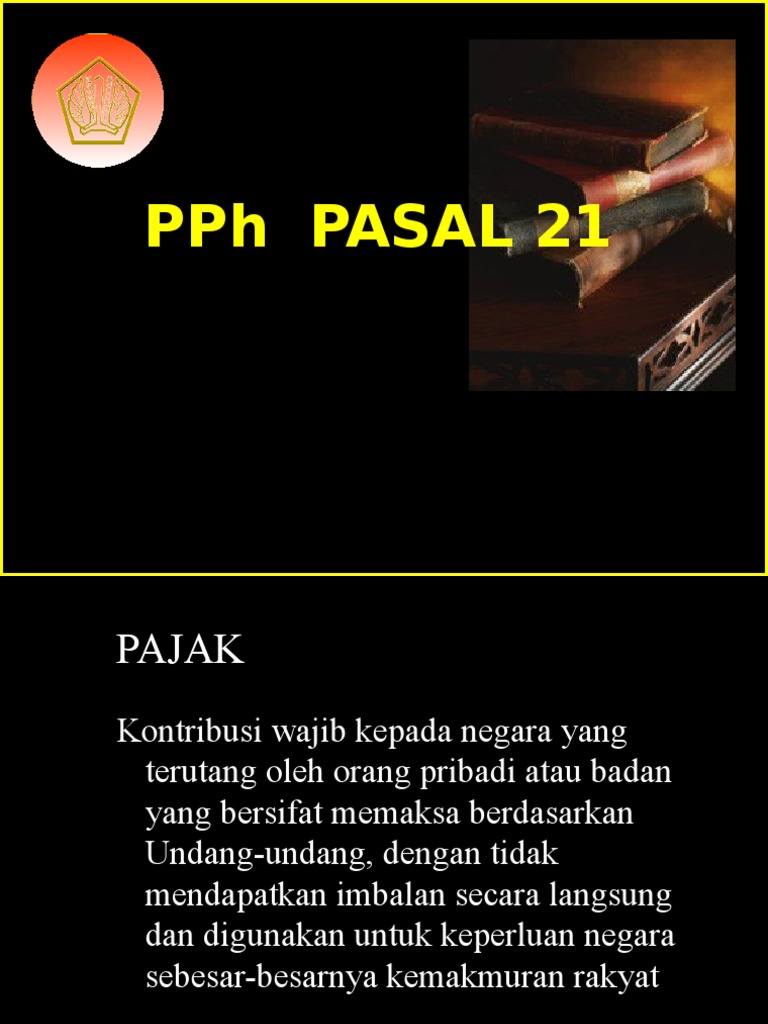 PPh PASAL 21

PAJAK

Kontribusi wajib kepada negara yang terutang oleh orang pribadi atau badan yang bersifat memaksa berdasarkan Undang-undang, dengan tidak mendapatkan imbalan secara langsung dan digunakan untuk keperluan negara sebesar-besarnya kemakmuran rakyat